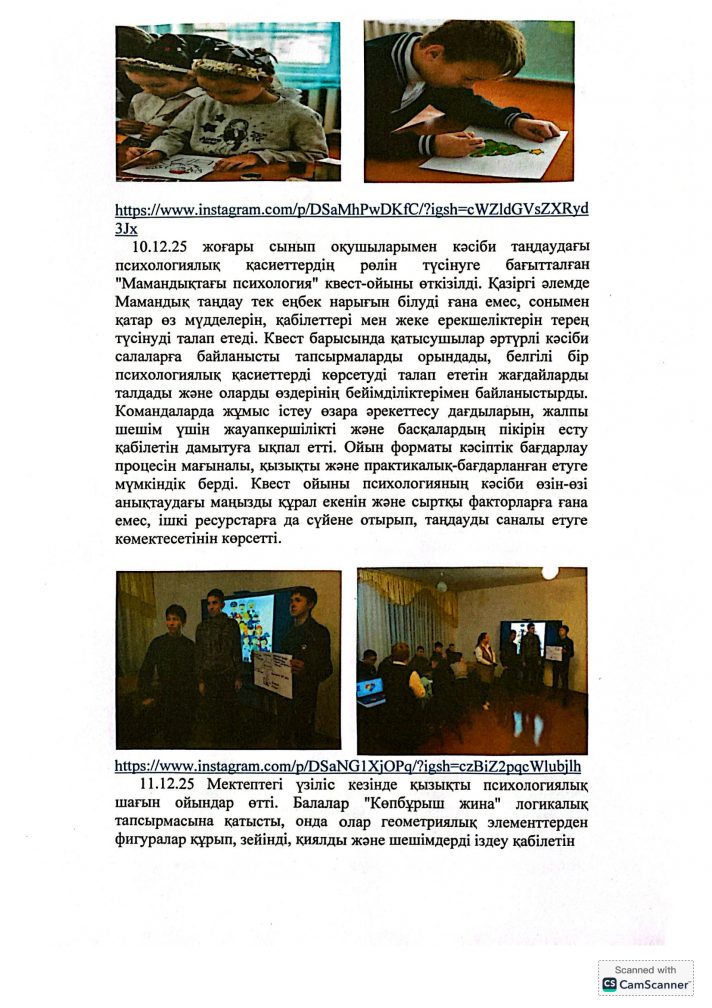 https://www.instagram.com/p/DSaMhPwDKfC/?igsh=cWZldGVsZXRyd3Jx

10.12.25 жоғары сынып оқушыларымен кәсіби таңдаудағы психологиялық қасиеттердің рөлін түсінуге бағытталған "Мамандықтағы психология" квест-ойыны өткізілді. Қазіргі әлемде Мамандық таңдау тек еңбек нарығын білуді ғана емес, сонымен қатар өз мүдделерін, қабілеттері мен жеке ерекшеліктерін терең түсінуді талап етеді. Квест барысында қатысушылар әртүрлі кәсіби салаларға байланысты тапсырмаларды орындады, белгілі бір психологиялық қасиеттерді көрсетуді талап ететін жағдайларды талдады және оларды өздерінің бейімділіктерімен байланыстырды. Командаларда жұмыс істеу өзара әрекеттесу дағдыларын, жалпы шешім үшін жауапкершілікті және басқалардың пікірін есту қабілетін дамытуға ықпал етті. Ойын форматы кәсіптік бағдарлау процесін мағыналы, қызықты және практикалық-бағдарланған етуге мүмкіндік берді. Квест ойыны психологияның кәсіби өзін-өзі анықтаудағы маңызды құрал екенін және сыртқы факторларға ғана емес, ішкі ресурстарға да сүйене отырып, таңдауды саналы етуге көмектесетінін көрсетті.

https://www.instagram.com/p/DSaNG1XjOPq/?igsh=czBiZ2pqcWlubjlh

11.12.25 Мектептегі үзіліс кезінде қызықты психологиялық шағын ойындар өтті. Балалар "Көпбұрыш жина" логикалық тапсырмасына қатысты, онда олар геометриялық элементтерден фигуралар құрып, зейінді, қиялды және шешімдерді іздеу қабілетін

Scanned with
CamScanner